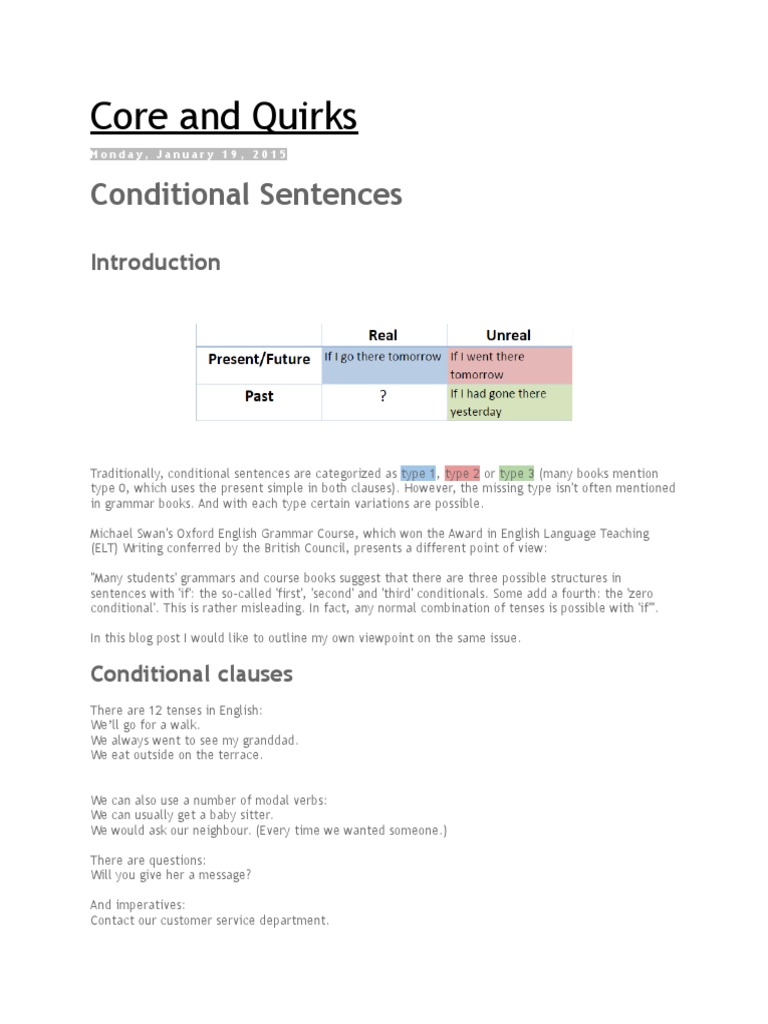 Core and Quirks

Monday, January 19, 2015

Conditional Sentences

Introduction

| | Real | Unreal |
|---|---|---|
| Present/Future | If I go there tomorrow | If I went there tomorrow |
| Past | ? | If I had gone there yesterday |

Traditionally, conditional sentences are categorized as type 1, type 2 or type 3 (many books mention type 0, which uses the present simple in both clauses). However, the missing type isn't often mentioned in grammar books. And with each type certain variations are possible.

Michael Swan's Oxford English Grammar Course, which won the Award in English Language Teaching (ELT) Writing conferred by the British Council, presents a different point of view:

"Many students' grammars and course books suggest that there are three possible structures in sentences with 'if': the so-called 'first', 'second' and 'third' conditionals. Some add a fourth: the 'zero conditional'. This is rather misleading. In fact, any normal combination of tenses is possible with 'if'".

In this blog post I would like to outline my own viewpoint on the same issue.

Conditional clauses

There are 12 tenses in English:
We'll go for a walk.
We always went to see my granddad.
We eat outside on the terrace.

We can also use a number of modal verbs:
We can usually get a baby sitter.
We would ask our neighbour. (Every time we wanted someone.)

There are questions:
Will you give her a message?

And imperatives:
Contact our customer service department.